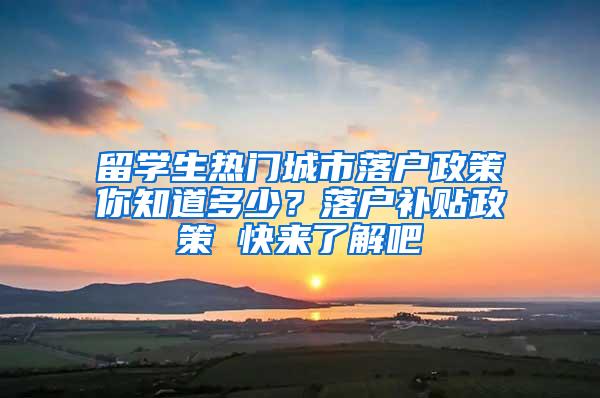 留学生热门城市落户政策你知道多少？落户补贴政策 快来了解吧